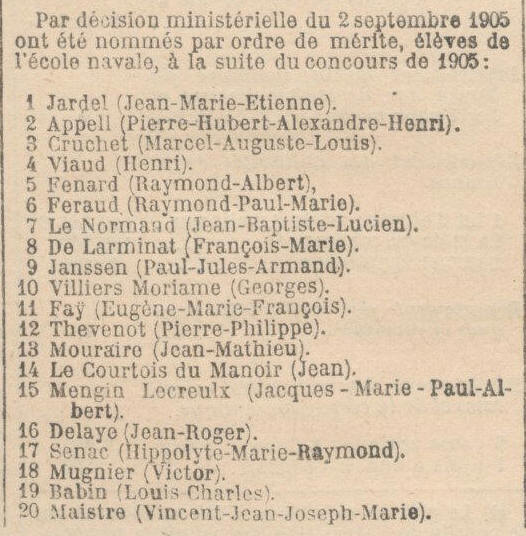 Par décision ministérielle du 2 septembre 1905 ont été nommés par ordre de mérite, élèves de l'école navale, à la suite du concours de 1905 :

1 Jardel (Jean-Marie-Etienne).
2 Appell (Pierre-Hubert-Alexandre-Henri).
3 Cruchet (Marcel-Auguste-Louis).
4 Viaud (Henri).
5 Fenard (Raymond-Albert),
6 Feraud (Raymond-Paul-Marie).
7 Le Normand (Jean-Baptiste-Lucien).
8 De Larminat (François-Marie).
9 Janssen (Paul-Jules-Armand).
10 Villiers Moriame (Georges).
11 Faÿ (Eugène-Marie-François).
12 Thevenot (Pierre-Philippe).
13 Mouraire (Jean-Mathieu).
14 Le Courtois du Manoir (Jean).
15 Mengin Lecreulx (Jacques - Marie - Paul-Albert).
16 Delaye (Jean-Roger).
17 Senac (Hippolyte-Marie-Raymond).
18 Mugnier (Victor).
19 Babin (Louis Charles).
20 Maistre (Vincent-Jean-Joseph-Marie).